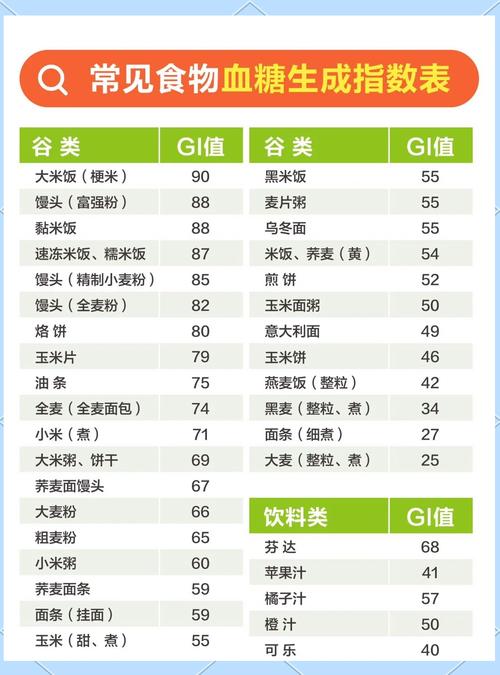 常见食物血糖生成指数表

| 谷类 | GI值 |
|---|---|
| 大米饭（梗米） | 90 |
| 馒头（富强粉） | 88 |
| 黏米饭 | 88 |
| 速冻米饭、糯米饭 | 87 |
| 馒头（精制小麦粉） | 85 |
| 馒头（全麦粉） | 82 |
| 烙饼 | 80 |
| 玉米片 | 79 |
| 油条 | 75 |
| 全麦（全麦面包） | 74 |
| 小米（煮） | 71 |
| 大米粥、饼干 | 69 |
| 荞麦面馒头 | 67 |
| 大麦粉 | 66 |
| 粗麦粉 | 65 |
| 小米粥 | 60 |
| 荞麦面条 | 59 |
| 面条（挂面） | 59 |
| 玉米（甜、煮） | 55 |

| 谷类 | GI值 |
|---|---|
| 黑米饭 | 55 |
| 麦片粥 | 55 |
| 乌冬面 | 55 |
| 米饭、荞麦（黄） | 54 |
| 煎饼 | 52 |
| 玉米面粥 | 50 |
| 意大利面 | 49 |
| 玉米饼 | 46 |
| 燕麦饭（整粒） | 42 |
| 黑麦（整粒、煮） | 34 |
| 面条（细煮） | 27 |
| 大麦（整粒、煮） | 25 |

| 饮料类 | GI值 |
|---|---|
| 芬达 | 68 |
| 苹果汁 | 41 |
| 橘子汁 | 57 |
| 橙汁 | 50 |
| 可乐 | 40 |